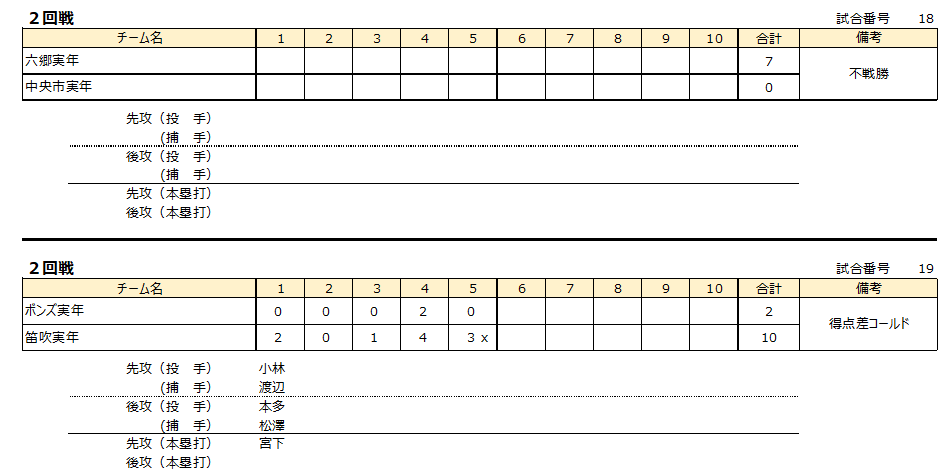 2回戦

試合番号 18

| チーム名 | 1 | 2 | 3 | 4 | 5 | 6 | 7 | 8 | 9 | 10 | 合計 | 備考 |
|---|---|---|---|---|---|---|---|---|---|---|---|---|
| 六郷実年 | | | | | | | | | | | 7 | 不戦勝 |
| 中央市実年 | | | | | | | | | | | 0 | |

先攻（投 手）
（捕 手）
後攻（投 手）
（捕 手）
先攻（本塁打）
後攻（本塁打）

2回戦

試合番号 19

| チーム名 | 1 | 2 | 3 | 4 | 5 | 6 | 7 | 8 | 9 | 10 | 合計 | 備考 |
|---|---|---|---|---|---|---|---|---|---|---|---|---|
| ボンズ実年 | 0 | 0 | 0 | 2 | 0 | | | | | | 2 | 得点差コールド |
| 笛吹実年 | 2 | 0 | 1 | 4 | 3 x | | | | | | 10 | |

先攻（投 手） 小林
（捕 手） 渡辺
後攻（投 手） 本多
（捕 手） 松澤
先攻（本塁打） 宮下
後攻（本塁打）